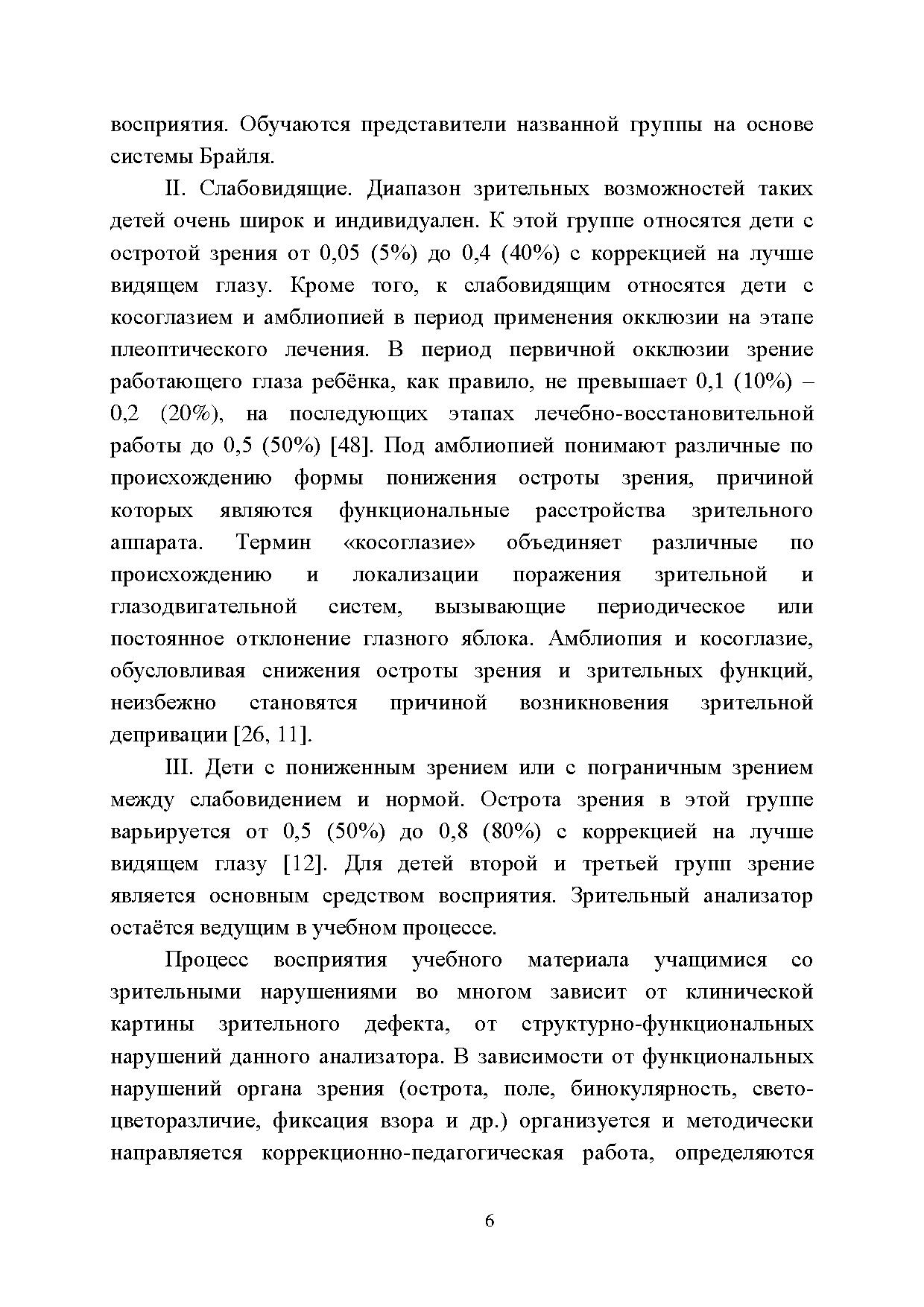 восприятия. Обучаются представители названной группы на основе системы Брайля.

II. Слабовидящие. Диапазон зрительных возможностей таких детей очень широк и индивидуален. К этой группе относятся дети с остротой зрения от 0,05 (5%) до 0,4 (40%) с коррекцией на лучше видящем глазу. Кроме того, к слабовидящим относятся дети с косоглазием и амблиопией в период применения окклюзии на этапе плеоптического лечения. В период первичной окклюзии зрение работающего глаза ребёнка, как правило, не превышает 0,1 (10%) – 0,2 (20%), на последующих этапах лечебно-восстановительной работы до 0,5 (50%) [48]. Под амблиопией понимают различные по происхождению формы понижения остроты зрения, причиной которых являются функциональные расстройства зрительного аппарата. Термин «косоглазие» объединяет различные по происхождению и локализации поражения зрительной и глазодвигательной систем, вызывающие периодическое или постоянное отклонение глазного яблока. Амблиопия и косоглазие, обусловливая снижения остроты зрения и зрительных функций, неизбежно становятся причиной возникновения зрительной депривации [26, 11].

III. Дети с пониженным зрением или с пограничным зрением между слабовидением и нормой. Острота зрения в этой группе варьируется от 0,5 (50%) до 0,8 (80%) с коррекцией на лучше видящем глазу [12]. Для детей второй и третьей групп зрение является основным средством восприятия. Зрительный анализатор остаётся ведущим в учебном процессе.

Процесс восприятия учебного материала учащимися со зрительными нарушениями во многом зависит от клинической картины зрительного дефекта, от структурно-функциональных нарушений данного анализатора. В зависимости от функциональных нарушений органа зрения (острота, поле, бинокулярность, свето-цветоразличие, фиксация взора и др.) организуется и методически направляется коррекционно-педагогическая работа, определяются

6